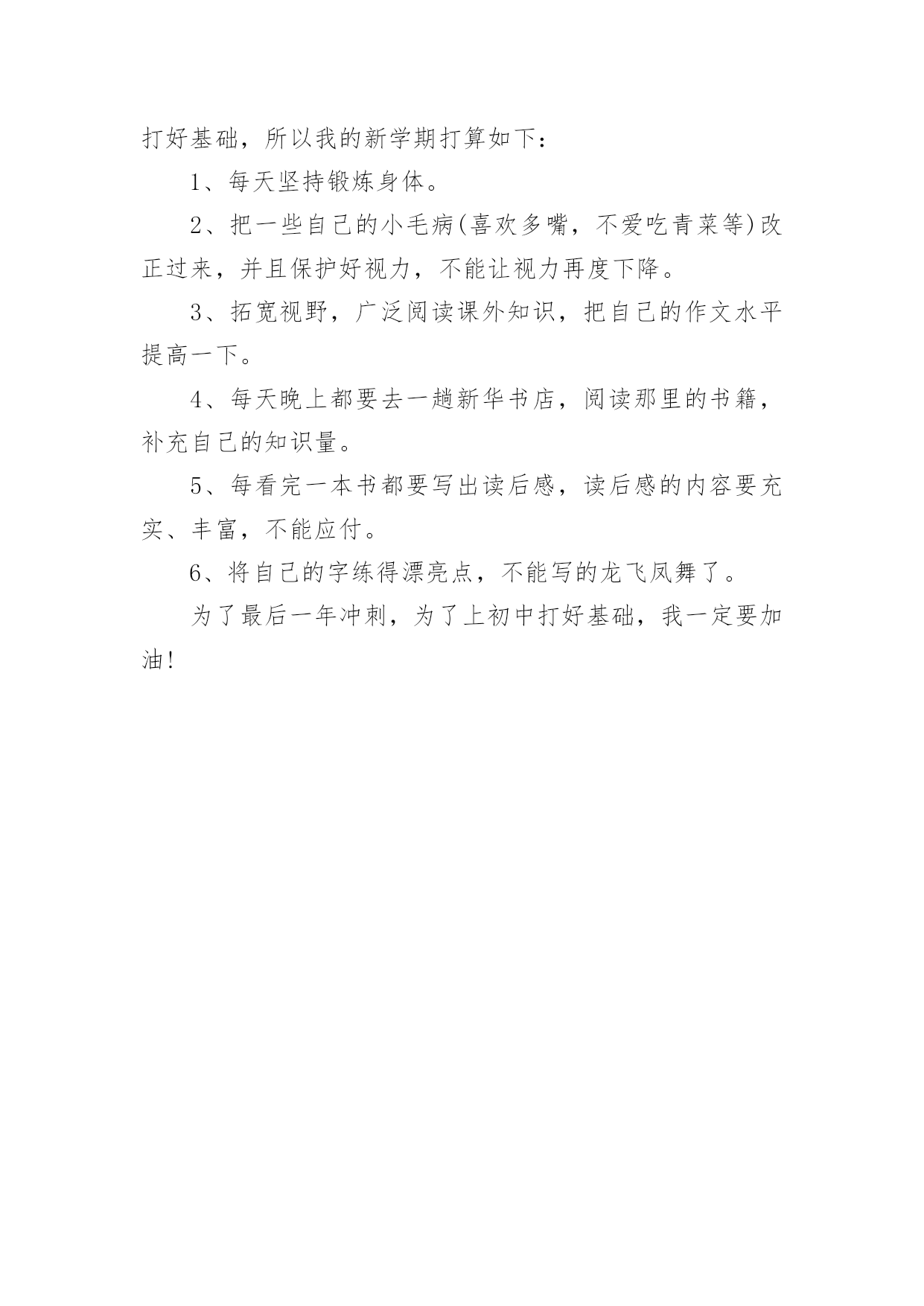 打好基础，所以我的新学期打算如下：

1、每天坚持锻炼身体。

2、把一些自己的小毛病(喜欢多嘴，不爱吃青菜等)改正过来，并且保护好视力，不能让视力再度下降。

3、拓宽视野，广泛阅读课外知识，把自己的作文水平提高一下。

4、每天晚上都要去一趟新华书店，阅读那里的书籍，补充自己的知识量。

5、每看完一本书都要写出读后感，读后感的内容要充实、丰富，不能应付。

6、将自己的字练得漂亮点，不能写的龙飞凤舞了。

为了最后一年冲刺，为了上初中打好基础，我一定要加油!